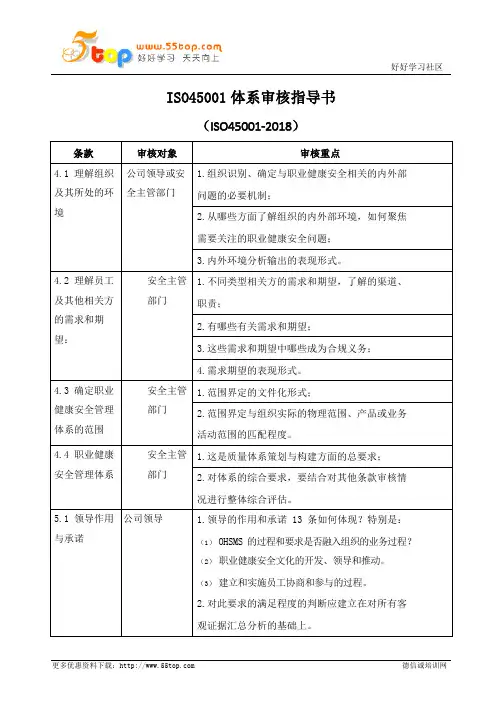 5top www.55top.com 好好学习 天天向上

好好学习社区

ISO45001 体系审核指导书

（ISO45001-2018）

| 条款 | 审核对象 | 审核重点 |
|---|---|---|
| 4.1 理解组织及其所处的环境 | 公司领导或安全主管部门 | 1.组织识别、确定与职业健康安全相关的内外部问题的必要机制； |
| | | 2.从哪些方面了解组织的内外部环境，如何聚焦需要关注的职业健康安全问题； |
| | | 3.内外环境分析输出的表现形式。 |
| 4.2 理解员工及其他相关方的需求和期望： | 安全主管部门 | 1.不同类型相关方的需求和期望，了解的渠道、职责； |
| | | 2.有哪些有关需求和期望； |
| | | 3.这些需求和期望中哪些成为合规义务； |
| | | 4.需求期望的表现形式。 |
| 4.3 确定职业健康安全管理体系的范围 | 安全主管部门 | 1.范围界定的文件化形式； |
| | | 2.范围界定与组织实际的物理范围、产品或业务活动范围的匹配程度。 |
| 4.4 职业健康安全管理体系 | 安全主管部门 | 1.这是质量体系策划与构建方面的总要求； |
| | | 2.对体系的综合要求，要结合对其他条款审核情况进行整体综合评估。 |
| 5.1 领导作用与承诺 | 公司领导 | 1.领导的作用和承诺 13 条如何体现？特别是：（1） OHSMS 的过程和要求是否融入组织的业务过程？（2） 职业健康安全文化的开发、领导和推动。（3） 建立和实施员工协商和参与的过程。2.对此要求的满足程度的判断应建立在对所有客观证据汇总分析的基础上。 |

更多优惠资料下载：http://www.55top.com

德信诚培训网